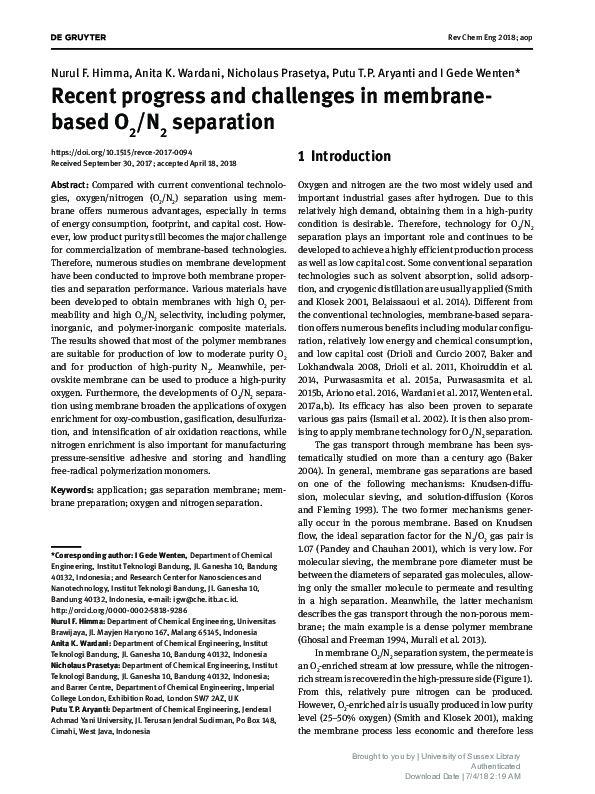 DE GRUYTER

Rev Chem Eng 2018; aop

Nurul F. Himma, Anita K. Wardani, Nicholaus Prasetya, Putu T.P. Aryanti and I Gede Wenten*

Recent progress and challenges in membrane-based $O_2/N_2$ separation

https://doi.org/10.1515/revce-2017-0094
Received September 30, 2017; accepted April 18, 2018

Abstract: Compared with current conventional technologies, oxygen/nitrogen ($O_2/N_2$) separation using membrane offers numerous advantages, especially in terms of energy consumption, footprint, and capital cost. However, low product purity still becomes the major challenge for commercialization of membrane-based technologies. Therefore, numerous studies on membrane development have been conducted to improve both membrane properties and separation performance. Various materials have been developed to obtain membranes with high $O_2$ permeability and high $O_2/N_2$ selectivity, including polymer, inorganic, and polymer-inorganic composite materials. The results showed that most of the polymer membranes are suitable for production of low to moderate purity $O_2$ and for production of high-purity $N_2$. Meanwhile, perovskite membrane can be used to produce a high-purity oxygen. Furthermore, the developments of $O_2/N_2$ separation using membrane broaden the applications of oxygen enrichment for oxy-combustion, gasification, desulfurization, and intensification of air oxidation reactions, while nitrogen enrichment is also important for manufacturing pressure-sensitive adhesive and storing and handling free-radical polymerization monomers.

Keywords: application; gas separation membrane; membrane preparation; oxygen and nitrogen separation.

*Corresponding author: I Gede Wenten, Department of Chemical Engineering, Institut Teknologi Bandung, Jl. Ganesha 10, Bandung 40132, Indonesia; and Research Center for Nanosciences and Nanotechnology, Institut Teknologi Bandung, Jl. Ganesha 10, Bandung 40132, Indonesia, e-mail: igw@che.itb.ac.id. http://orcid.org/0000-0002-5818-9286
Nurul F. Himma: Department of Chemical Engineering, Universitas Brawijaya, Jl. Mayjen Haryono 167, Malang 65145, Indonesia
Anita K. Wardani: Department of Chemical Engineering, Institut Teknologi Bandung, Jl. Ganesha 10, Bandung 40132, Indonesia
Nicholaus Prasetya: Department of Chemical Engineering, Institut Teknologi Bandung, Jl. Ganesha 10, Bandung 40132, Indonesia; and Barrer Centre, Department of Chemical Engineering, Imperial College London, Exhibition Road, London SW7 2AZ, UK
Putu T.P. Aryanti: Department of Chemical Engineering, Jenderal Achmad Yani University, Jl. Terusan Jendral Sudirman, Po Box 148, Cimahi, West Java, Indonesia

1 Introduction

Oxygen and nitrogen are the two most widely used and important industrial gases after hydrogen. Due to this relatively high demand, obtaining them in a high-purity condition is desirable. Therefore, technology for $O_2/N_2$ separation plays an important role and continues to be developed to achieve a highly efficient production process as well as low capital cost. Some conventional separation technologies such as solvent absorption, solid adsorption, and cryogenic distillation are usually applied (Smith and Klosek 2001, Belaissaoui et al. 2014). Different from the conventional technologies, membrane-based separation offers numerous benefits including modular configuration, relatively low energy and chemical consumption, and low capital cost (Drioli and Curcio 2007, Baker and Lokhandwala 2008, Drioli et al. 2011, Khoiruddin et al. 2014, Purwasasmita et al. 2015a, Purwasasmita et al. 2015b, Ariono et al. 2016, Wardani et al. 2017, Wenten et al. 2017a,b). Its efficacy has also been proven to separate various gas pairs (Ismail et al. 2002). It is then also promising to apply membrane technology for $O_2/N_2$ separation.

The gas transport through membrane has been systematically studied on more than a century ago (Baker 2004). In general, membrane gas separations are based on one of the following mechanisms: Knudsen-diffusion, molecular sieving, and solution-diffusion (Koros and Fleming 1993). The two former mechanisms generally occur in the porous membrane. Based on Knudsen flow, the ideal separation factor for the $N_2/O_2$ gas pair is 1.07 (Pandey and Chauhan 2001), which is very low. For molecular sieving, the membrane pore diameter must be between the diameters of separated gas molecules, allowing only the smaller molecule to permeate and resulting in a high separation. Meanwhile, the latter mechanism describes the gas transport through the non-porous membrane; the main example is a dense polymer membrane (Ghosal and Freeman 1994, Murali et al. 2013).

In membrane $O_2/N_2$ separation system, the permeate is an $O_2$-enriched stream at low pressure, while the nitrogen-rich stream is recovered in the high-pressure side (Figure 1). From this, relatively pure nitrogen can be produced. However, $O_2$-enriched air is usually produced in low purity level (25–50% oxygen) (Smith and Klosek 2001), making the membrane process less economic and therefore less

Brought to you by | University of Sussex Library
Authenticated
Download Date | 7/4/18 2:19 AM